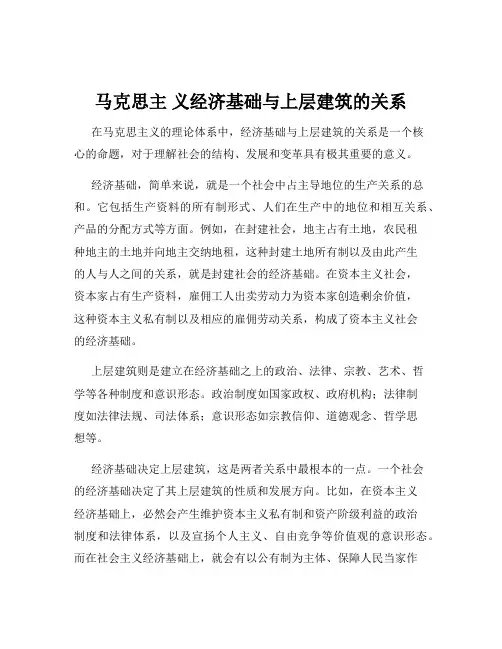 马克思主 义经济基础与上层建筑的关系

在马克思主义的理论体系中，经济基础与上层建筑的关系是一个核心的命题，对于理解社会的结构、发展和变革具有极其重要的意义。

经济基础，简单来说，就是一个社会中占主导地位的生产关系的总和。它包括生产资料的所有制形式、人们在生产中的地位和相互关系、产品的分配方式等方面。例如，在封建社会，地主占有土地，农民租种地主的土地并向地主交纳地租，这种封建土地所有制以及由此产生的人与人之间的关系，就是封建社会的经济基础。在资本主义社会，资本家占有生产资料，雇佣工人出卖劳动力为资本家创造剩余价值，这种资本主义私有制以及相应的雇佣劳动关系，构成了资本主义社会的经济基础。

上层建筑则是建立在经济基础之上的政治、法律、宗教、艺术、哲学等各种制度和意识形态。政治制度如国家政权、政府机构；法律制度如法律法规、司法体系；意识形态如宗教信仰、道德观念、哲学思想等。

经济基础决定上层建筑，这是两者关系中最根本的一点。一个社会的经济基础决定了其上层建筑的性质和发展方向。比如，在资本主义经济基础上，必然会产生维护资本主义私有制和资产阶级利益的政治制度和法律体系，以及宣扬个人主义、自由竞争等价值观的意识形态。而在社会主义经济基础上，就会有以公有制为主体、保障人民当家作